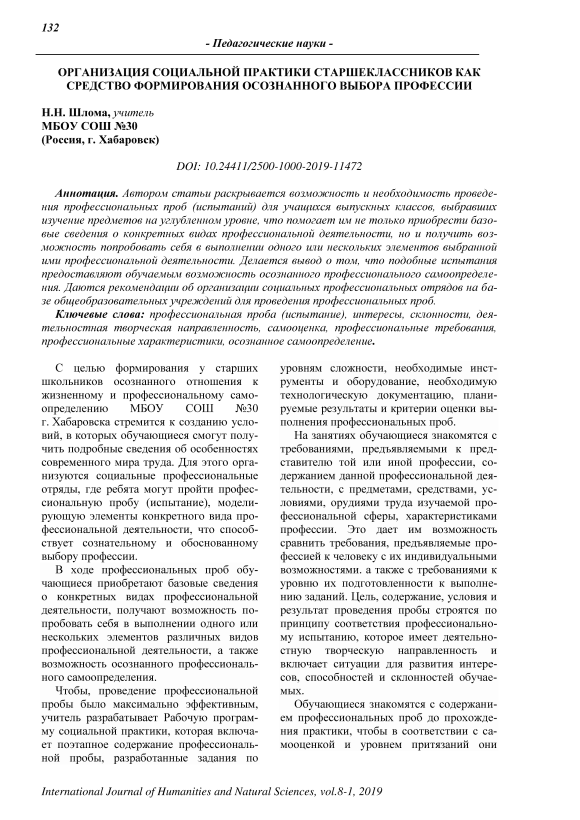 132

- Педагогические науки -

ОРГАНИЗАЦИЯ СОЦИАЛЬНОЙ ПРАКТИКИ СТАРШЕКЛАССНИКОВ КАК СРЕДСТВО ФОРМИРОВАНИЯ ОСОЗНАННОГО ВЫБОРА ПРОФЕССИИ

Н.Н. Шлома, учитель
МБОУ СОШ №30
(Россия, г. Хабаровск)

DOI: 10.24411/2500-1000-2019-11472

Аннотация. Автором статьи раскрывается возможность и необходимость проведения профессиональных проб (испытаний) для учащихся выпускных классов, выбравших изучение предметов на углубленном уровне, что помогает им не только приобрести базовые сведения о конкретных видах профессиональной деятельности, но и получить возможность попробовать себя в выполнении одного или нескольких элементов выбранной ими профессиональной деятельности. Делается вывод о том, что подобные испытания предоставляют обучаемым возможность осознанного профессионального самоопределения. Даются рекомендации об организации социальных профессиональных отрядов на базе общеобразовательных учреждений для проведения профессиональных проб.

Ключевые слова: профессиональная проба (испытание), интересы, склонности, деятельностная творческая направленность, самооценка, профессиональные требования, профессиональные характеристики, осознанное самоопределение.

С целью формирования у старших школьников осознанного отношения к жизненному и профессиональному самоопределению МБОУ СОШ №30 г. Хабаровска стремится к созданию условий, в которых обучающиеся смогут получить подробные сведения об особенностях современного мира труда. Для этого организуются социальные профессиональные отряды, где ребята могут пройти профессиональную пробу (испытание), моделирующую элементы конкретного вида профессиональной деятельности, что способствует сознательному и обоснованному выбору профессии.

В ходе профессиональных проб обучающиеся приобретают базовые сведения о конкретных видах профессиональной деятельности, получают возможность попробовать себя в выполнении одного или нескольких элементов различных видов профессиональной деятельности, а также возможность осознанного профессионального самоопределения.

Чтобы, проведение профессиональной пробы было максимально эффективным, учитель разрабатывает Рабочую программу социальной практики, которая включает поэтапное содержание профессиональной пробы, разработанные задания по уровням сложности, необходимые инструменты и оборудование, необходимую технологическую документацию, планируемые результаты и критерии оценки выполнения профессиональных проб.

На занятиях обучающиеся знакомятся с требованиями, предъявляемыми к представителю той или иной профессии, содержанием данной профессиональной деятельности, с предметами, средствами, условиями, орудиями труда изучаемой профессиональной сферы, характеристиками профессии. Это дает им возможность сравнить требования, предъявляемые профессией к человеку с их индивидуальными возможностями. а также с требованиями к уровню их подготовленности к выполнению заданий. Цель, содержание, условия и результат проведения пробы строятся по принципу соответствия профессиональному испытанию, которое имеет деятельностную творческую направленность и включает ситуации для развития интересов, способностей и склонностей обучаемых.

Обучающиеся знакомятся с содержанием профессиональных проб до прохождения практики, чтобы в соответствии с самооценкой и уровнем притязаний они

International Journal of Humanities and Natural Sciences, vol.8-1, 2019